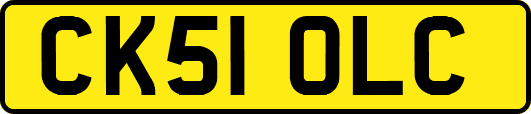 CK51 OLC